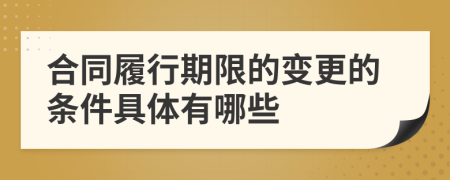 合同履行期限的变更的条件具体有哪些